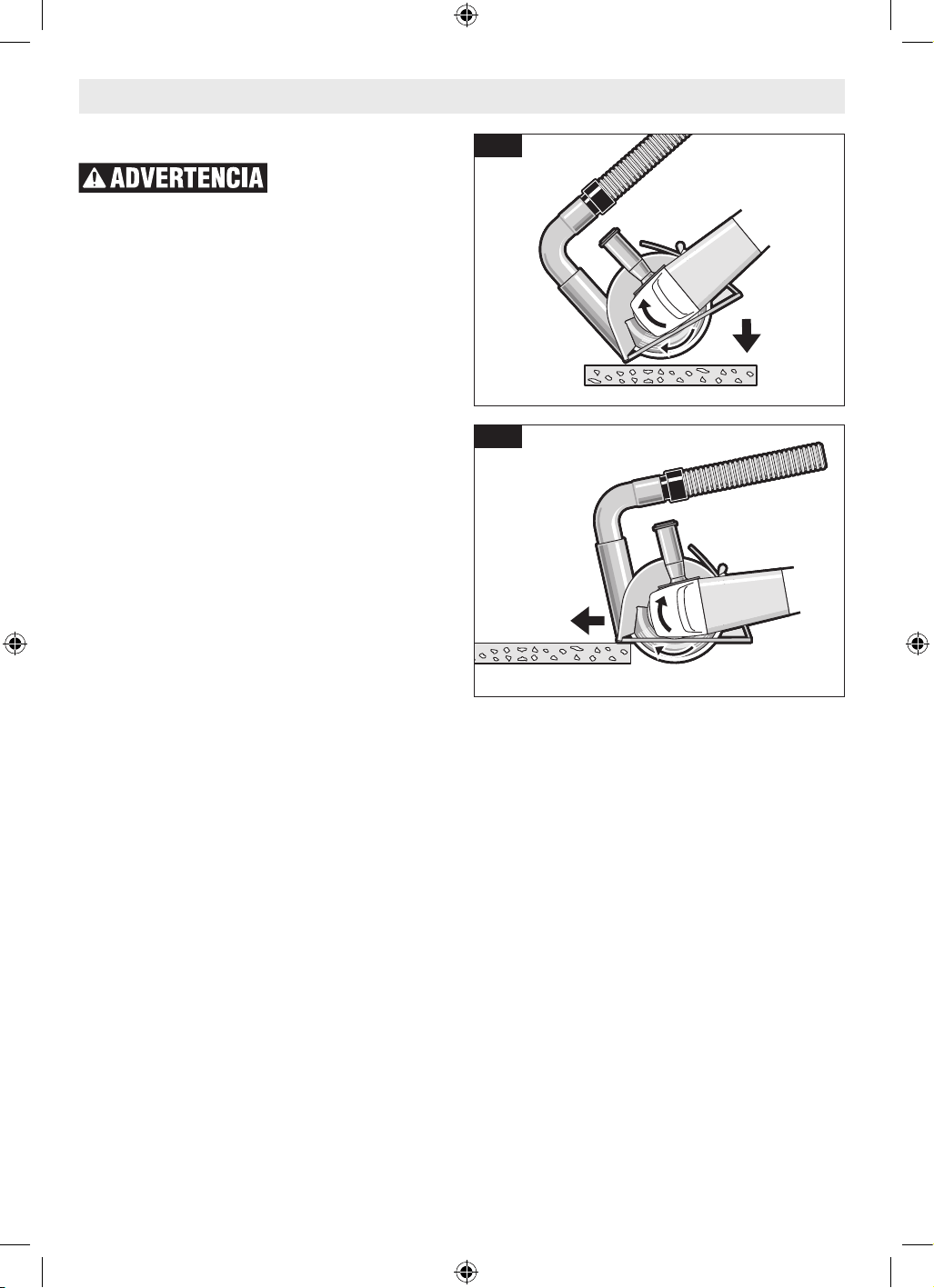 ADVERTENCIA